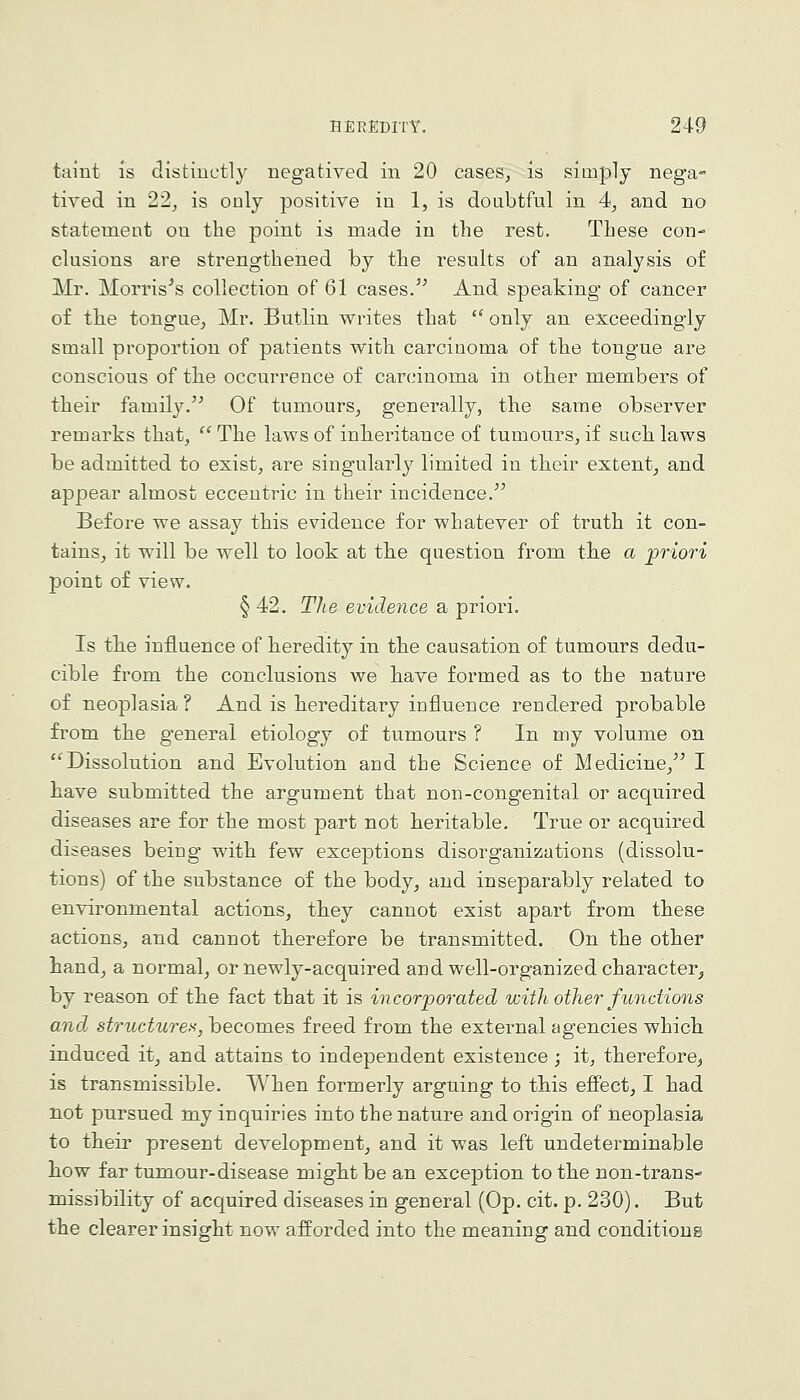 HEREDITY. 249

taint is distinctly negatived in 20 cases, is simply negatived in 22, is only positive in 1, is doubtful in 4, and no statement on the point is made in the rest. These conclusions are strengthened by the results of an analysis of Mr. Morris's collection of 61 cases." And speaking of cancer of the tongue, Mr. Butlin writes that "only an exceedingly small proportion of patients with carcinoma of the tongue are conscious of the occurrence of carcinoma in other members of their family." Of tumours, generally, the same observer remarks that, "The laws of inheritance of tumours, if such laws be admitted to exist, are singularly limited in their extent, and appear almost eccentric in their incidence."

Before we assay this evidence for whatever of truth it contains, it will be well to look at the question from the a priori point of view.

§ 42. The evidence a priori.

Is the influence of heredity in the causation of tumours deducible from the conclusions we have formed as to the nature of neoplasia? And is hereditary influence rendered probable from the general etiology of tumours? In my volume on "Dissolution and Evolution and the Science of Medicine," I have submitted the argument that non-congenital or acquired diseases are for the most part not heritable. True or acquired diseases being with few exceptions disorganizations (dissolutions) of the substance of the body, and inseparably related to environmental actions, they cannot exist apart from these actions, and cannot therefore be transmitted. On the other hand, a normal, or newly-acquired and well-organized character, by reason of the fact that it is incorporated with other functions and structures, becomes freed from the external agencies which induced it, and attains to independent existence; it, therefore, is transmissible. When formerly arguing to this effect, I had not pursued my inquiries into the nature and origin of neoplasia to their present development, and it was left undeterminable how far tumour-disease might be an exception to the non-transmissibility of acquired diseases in general (Op. cit. p. 230). But the clearer insight now afforded into the meaning and conditions